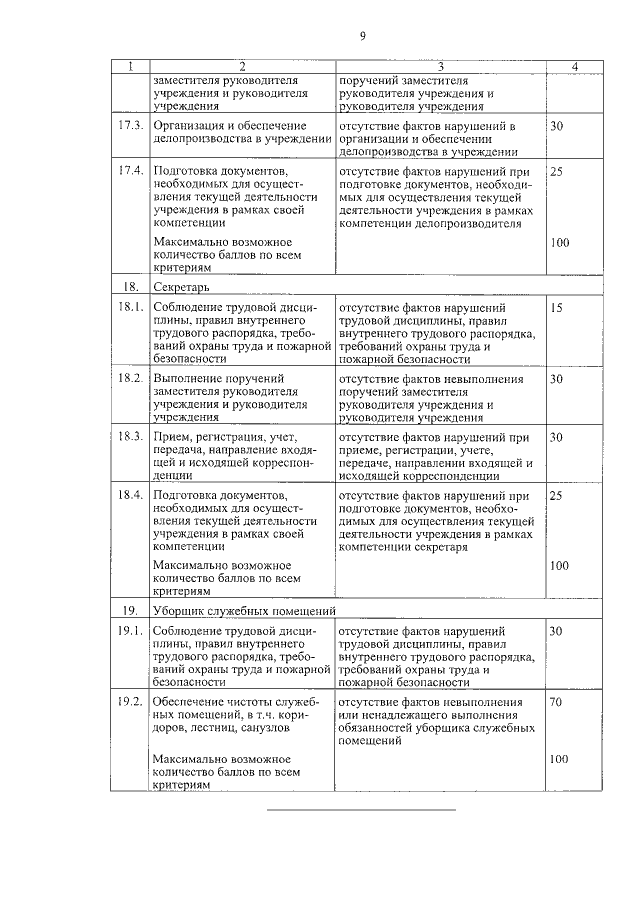 9

| 1 | 2 | 3 | 4 |
|---|---|---|---|
| | заместителя руководителя учреждения и руководителя учреждения | поручений заместителя руководителя учреждения и руководителя учреждения | |
| 17.3. | Организация и обеспечение делопроизводства в учреждении | отсутствие фактов нарушений в организации и обеспечении делопроизводства в учреждении | 30 |
| 17.4. | Подготовка документов, необходимых для осуществления текущей деятельности учреждения в рамках своей компетенции | отсутствие фактов нарушений при подготовке документов, необходимых для осуществления текущей деятельности учреждения в рамках компетенции делопроизводителя | 25 |
| | Максимально возможное количество баллов по всем критериям | | 100 |
| 18. | Секретарь | | |
| 18.1. | Соблюдение трудовой дисциплины, правил внутреннего трудового распорядка, требований охраны труда и пожарной безопасности | отсутствие фактов нарушений трудовой дисциплины, правил внутреннего трудового распорядка, требований охраны труда и пожарной безопасности | 15 |
| 18.2. | Выполнение поручений заместителя руководителя учреждения и руководителя учреждения | отсутствие фактов невыполнения поручений заместителя руководителя учреждения и руководителя учреждения | 30 |
| 18.3. | Прием, регистрация, учет, передача, направление входящей и исходящей корреспонденции | отсутствие фактов нарушений при приеме, регистрации, учете, передаче, направлении входящей и исходящей корреспонденции | 30 |
| 18.4. | Подготовка документов, необходимых для осуществления текущей деятельности учреждения в рамках своей компетенции | отсутствие фактов нарушений при подготовке документов, необходимых для осуществления текущей деятельности учреждения в рамках компетенции секретаря | 25 |
| | Максимально возможное количество баллов по всем критериям | | 100 |
| 19. | Уборщик служебных помещений | | |
| 19.1. | Соблюдение трудовой дисциплины, правил внутреннего трудового распорядка, требований охраны труда и пожарной безопасности | отсутствие фактов нарушений трудовой дисциплины, правил внутреннего трудового распорядка, требований охраны труда и пожарной безопасности | 30 |
| 19.2. | Обеспечение чистоты служебных помещений, в т.ч. коридоров, лестниц, санузлов | отсутствие фактов невыполнения или ненадлежащего выполнения обязанностей уборщика служебных помещений | 70 |
| | Максимально возможное количество баллов по всем критериям | | 100 |